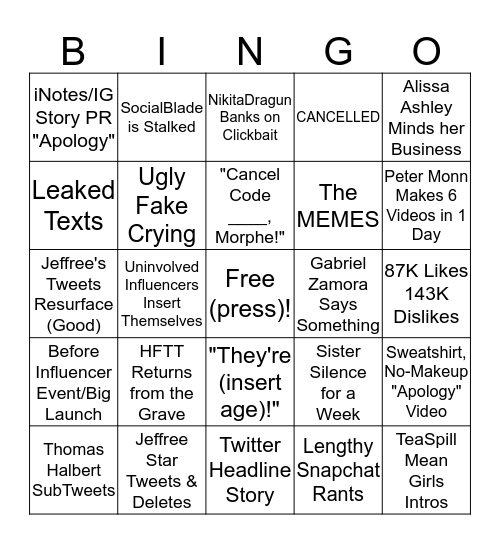 | B | I | N | G | O |
|---|---|---|---|---|
| iNotes/IG Story PR "Apology" | SocialBlade is Stalked | NikitaDragun Banks on Clickbait | CANCELLED | Alissa Ashley Minds her Business |
| Leaked Texts | Ugly Fake Crying | "Cancel Code ____, Morphe!" | The MEMES | Peter Monn Makes 6 Videos in 1 Day |
| Jeffree's Tweets Resurface (Good) | Uninvolved Influencers Insert Themselves | Free (press)! | Gabriel Zamora Says Something | 87K Likes 143K Dislikes |
| Before Influencer Event/Big Launch | HFTT Returns from the Grave | "They're (insert age)!" | Sister Silence for a Week | Sweatshirt, No-Makeup "Apology" Video |
| Thomas Halbert SubTweets | Jeffree Star Tweets & Deletes | Twitter Headline Story | Lengthy Snapchat Rants | TeaSpill Mean Girls Intros |